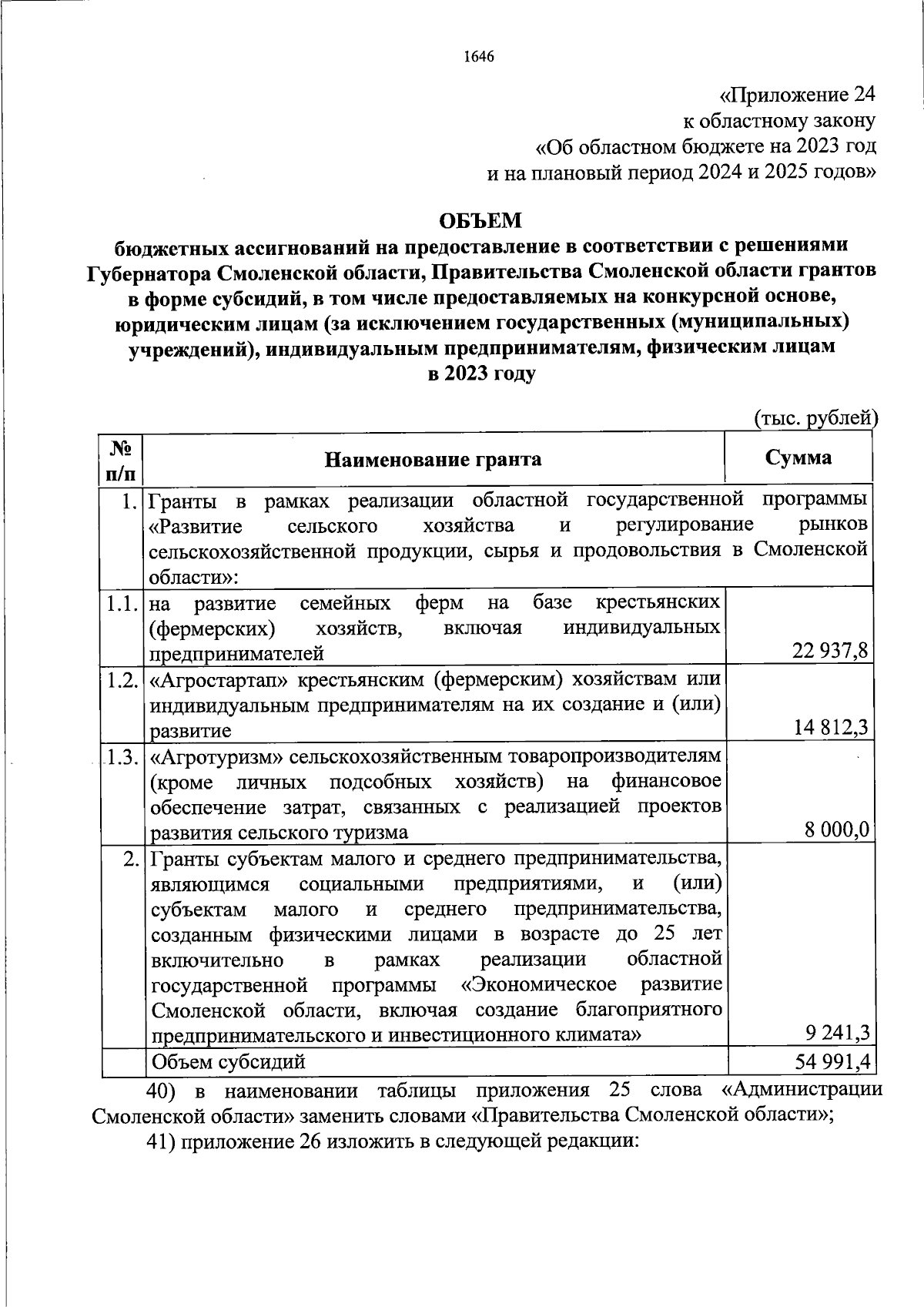 1646

«Приложение 24
к областному закону
«Об областном бюджете на 2023 год
и на плановый период 2024 и 2025 годов»

ОБЪЕМ
бюджетных ассигнований на предоставление в соответствии с решениями Губернатора Смоленской области, Правительства Смоленской области грантов в форме субсидий, в том числе предоставляемых на конкурсной основе, юридическим лицам (за исключением государственных (муниципальных) учреждений), индивидуальным предпринимателям, физическим лицам
в 2023 году

(тыс. рублей)

| № п/п | Наименование гранта | Сумма |
|---|---|---|
| 1. | Гранты в рамках реализации областной государственной программы «Развитие сельского хозяйства и регулирование рынков сельскохозяйственной продукции, сырья и продовольствия в Смоленской области»: | |
| 1.1. | на развитие семейных ферм на базе крестьянских (фермерских) хозяйств, включая индивидуальных предпринимателей | 22 937,8 |
| 1.2. | «Агростартап» крестьянским (фермерским) хозяйствам или индивидуальным предпринимателям на их создание и (или) развитие | 14 812,3 |
| 1.3. | «Агротуризм» сельскохозяйственным товаропроизводителям (кроме личных подсобных хозяйств) на финансовое обеспечение затрат, связанных с реализацией проектов развития сельского туризма | 8 000,0 |
| 2. | Гранты субъектам малого и среднего предпринимательства, являющимся социальными предприятиями, и (или) субъектам малого и среднего предпринимательства, созданным физическими лицами в возрасте до 25 лет включительно в рамках реализации областной государственной программы «Экономическое развитие Смоленской области, включая создание благоприятного предпринимательского и инвестиционного климата» | 9 241,3 |
| | Объем субсидий | 54 991,4 |

40) в наименовании таблицы приложения 25 слова «Администрации Смоленской области» заменить словами «Правительства Смоленской области»;
41) приложение 26 изложить в следующей редакции: